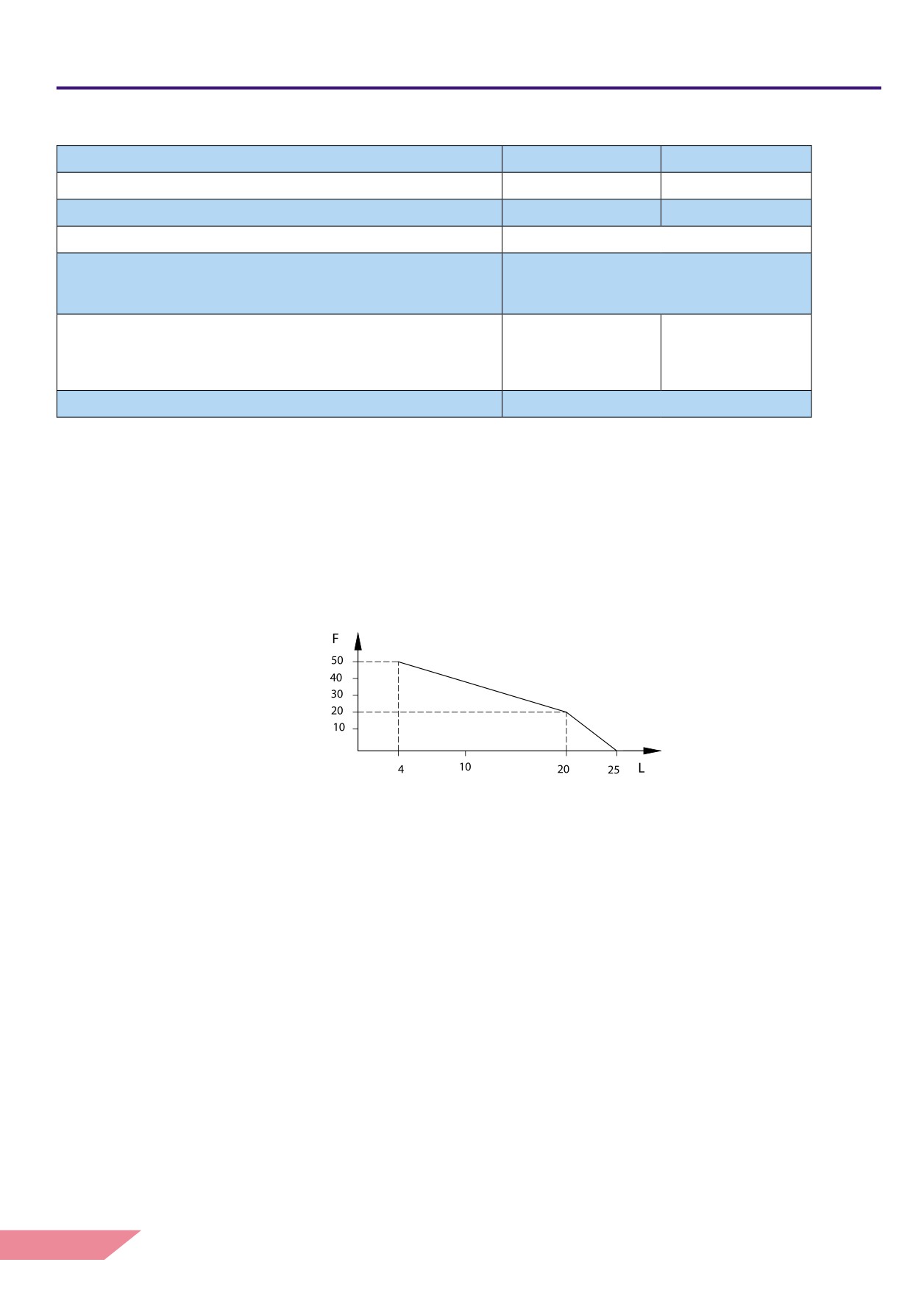 F
50
40
30
20
10
4
10
20
25
L